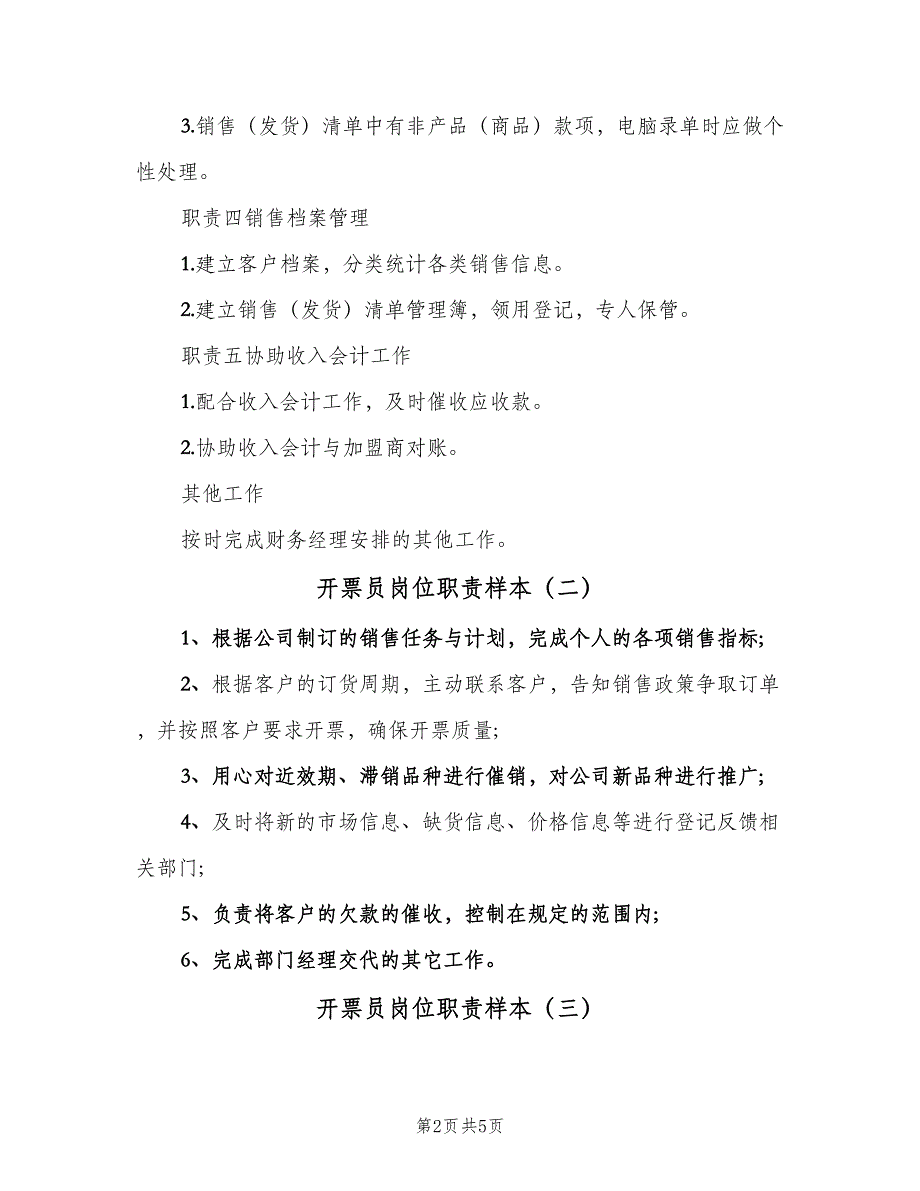 3.销售（发货）清单中有非产品（商品）款项，电脑录单时应做个性处理。

职责四销售档案管理

1.建立客户档案，分类统计各类销售信息。

2.建立销售（发货）清单管理簿，领用登记，专人保管。

职责五协助收入会计工作

1.配合收入会计工作，及时催收应收款。

2.协助收入会计与加盟商对账。

其他工作

按时完成财务经理安排的其他工作。

开票员岗位职责样本（二）

1、根据公司制订的销售任务与计划，完成个人的各项销售指标;

2、根据客户的订货周期，主动联系客户，告知销售政策争取订单，并按照客户要求开票，确保开票质量;

3、用心对近效期、滞销品种进行催销，对公司新品种进行推广;

4、及时将新的市场信息、缺货信息、价格信息等进行登记反馈相关部门;

5、负责将客户的欠款的催收，控制在规定的范围内;

6、完成部门经理交代的其它工作。

开票员岗位职责样本（三）

第2页 共5页